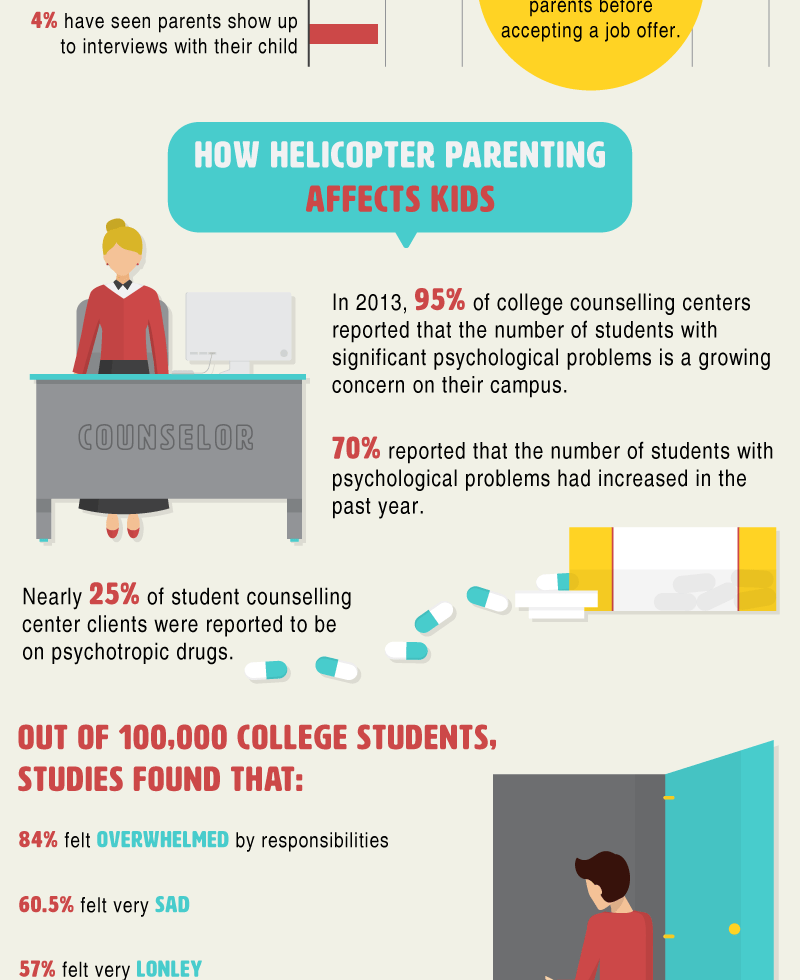 4% have seen parents show up to interviews with their child

parents before accepting a job offer.

HOW HELICOPTER PARENTING AFFECTS KIDS

COUNSELOR

In 2013, 95% of college counselling centers reported that the number of students with significant psychological problems is a growing concern on their campus.

70% reported that the number of students with psychological problems had increased in the past year.

Nearly 25% of student counselling center clients were reported to be on psychotropic drugs.

OUT OF 100,000 COLLEGE STUDENTS, STUDIES FOUND THAT:

84% felt OVERWHELMED by responsibilities

60.5% felt very SAD

57% felt very LONLEY